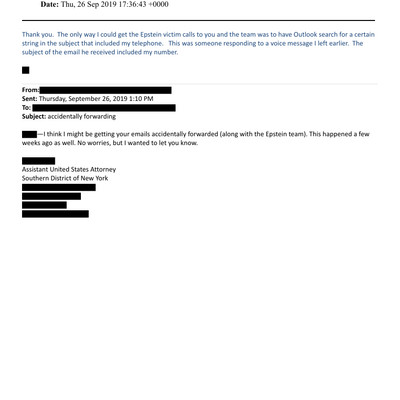 Date: Thu, 26 Sep 2019 17:36:43 +0000

Thank you. The only way I could get the Epstein victim calls to you and the team was to have Outlook search for a certain string in the subject that included my telephone. This was someone responding to a voice message I left earlier. The subject of the email he received included my number.

From:
Sent: Thursday, September 26, 2019 1:10 PM
To:
Subject: accidentally forwarding

—I think I might be getting your emails accidentally forwarded (along with the Epstein team). This happened a few weeks ago as well. No worries, but I wanted to let you know.

Assistant United States Attorney
Southern District of New York